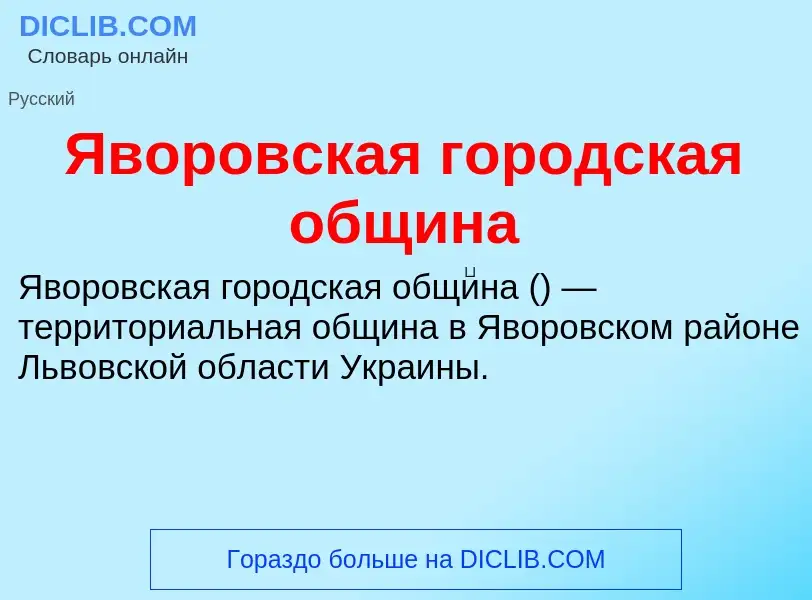 DICLIB.COM
Словарь онлайн

Русский

Яворовская городская община

Яворовская городская общи́на () — территориальная община в Яворовском районе Львовской области Украины.

Гораздо больше на DICLIB.COM